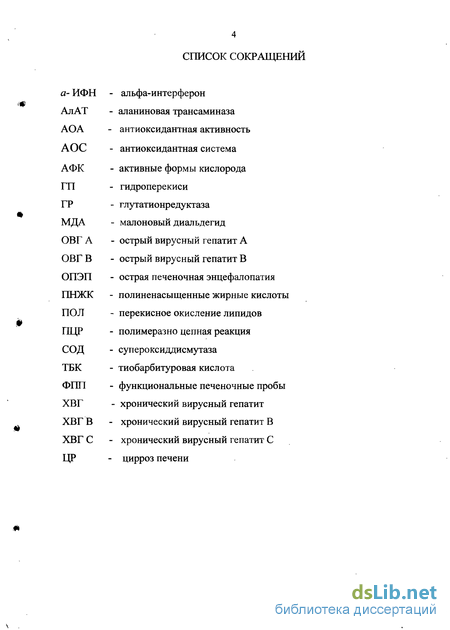 4

СПИСОК СОКРАЩЕНИЙ

а- ИФН - альфа-интерферон
АлАТ - аланиновая трансаминаза
АОА - антиоксидантная активность
АОС - антиоксидантная система
АФК - активные формы кислорода
ГП - гидроперекиси
ГР - глутатионредуктаза
МДА - малоновый диальдегид
ОВГ А - острый вирусный гепатит А
ОВГ В - острый вирусный гепатит В
ОПЭП - острая печеночная энцефалопатия
ПНЖК - полиненасыщенные жирные кислоты
ПОЛ - перекисное окисление липидов
ПЦР - полимеразно цепная реакция
СОД - супероксиддисмутаза
ТБК - тиобарбитуровая кислота
ФПП - функциональные печеночные пробы
ХВГ - хронический вирусный гепатит
ХВГ В - хронический вирусный гепатит В
ХВГ С - хронический вирусный гепатит С
ЦР - цирроз печени

dsLib.net
библиотека диссертаций